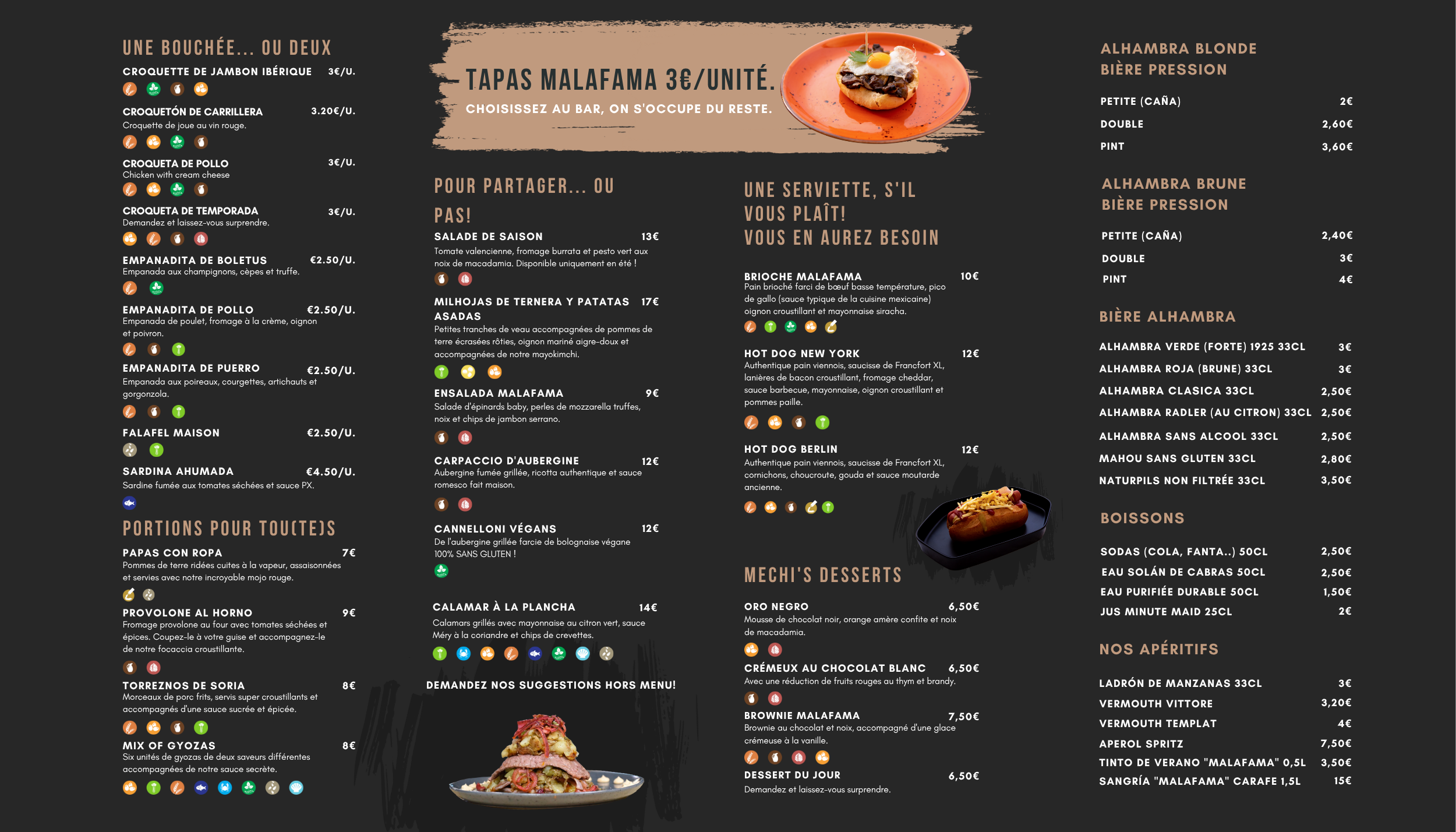 UNE BOUCHÉE... OU DEUX

CROQUETTE DE JAMBON IBÉRIQUE 3€/U.

CROQUETÓN DE CARRILLERA 3.20€/U.
Croquette de joue au vin rouge.

CROQUETA DE POLLO 3€/U.
Chicken with cream cheese

CROQUETA DE TEMPORADA 3€/U.
Demandez et laissez-vous surprendre.

EMPANADITA DE BOLETUS €2.50/U.
Empanada aux champignons, cèpes et truffe.

EMPANADITA DE POLLO €2.50/U.
Empanada de poulet, fromage à la crème, oignon et poivron.

EMPANADITA DE PUERRO €2.50/U.
Empanada aux poireaux, courgettes, artichauts et gorgonzola.

FALAFEL MAISON €2.50/U.

SARDINA AHUMADA €4.50/U.
Sardine fumée aux tomates séchées et sauce PX.

PORTIONS POUR TOU(TE)S

PAPAS CON ROPA 7€
Pommes de terre ridées cuites à la vapeur, assaisonnées et servies avec notre incroyable mojo rouge.

PROVOLONE AL HORNO 9€
Fromage provolone au four avec tomates séchées et épices. Coupez-le à votre guise et accompagnez-le de notre focaccia croustillante.

TORREZNOS DE SORIA 8€
Morceaux de porc frits, servis super croustillants et accompagnés d'une sauce sucrée et épicée.

MIX OF GYOZAS 8€
Six unités de gyozas de deux saveurs différentes accompagnées de notre sauce secrète.

TAPAS MALAFAMA 3€/UNITÉ.
CHOISISSEZ AU BAR, ON S'OCCUPE DU RESTE.

POUR PARTAGER... OU PAS!

SALADE DE SAISON 13€
Tomate valencienne, fromage burrata et pesto vert aux noix de macadamia. Disponible uniquement en été !

MILHOJAS DE TERNERA Y PATATAS ASADAS 17€
Petites tranches de veau accompagnées de pommes de terre écrasées rôties, oignon mariné aigre-doux et accompagnées de notre mayokimchi.

ENSALADA MALAFAMA 9€
Salade d'épinards baby, perles de mozzarella truffes, noix et chips de jambon serrano.

CARPACCIO D'AUBERGINE 12€
Aubergine fumée grillée, ricotta authentique et sauce romesco fait maison.

CANNELLONI VÉGANS 12€
De l'aubergine grillée farcie de bolognaise végane 100% SANS GLUTEN !

CALAMAR À LA PLANCHA 14€
Calamars grillés avec mayonnaise au citron vert, sauce Méry à la coriandre et chips de crevettes.

DEMANDEZ NOS SUGGESTIONS HORS MENU!

UNE SERVIETTE, S'IL VOUS PLAÎT!
VOUS EN AUREZ BESOIN

BRIOCHE MALAFAMA 10€
Pain brioché farci de bœuf basse température, pico de gallo (sauce typique de la cuisine mexicaine) oignon croustillant et mayonnaise siracha.

HOT DOG NEW YORK 12€
Authentique pain viennois, saucisse de Francfort XL, lanières de bacon croustillant, fromage cheddar, sauce barbecue, mayonnaise, oignon croustillant et pommes paille.

HOT DOG BERLIN 12€
Authentique pain viennois, saucisse de Francfort XL, cornichons, choucroute, gouda et sauce moutarde ancienne.

MECHI'S DESSERTS

ORO NEGRO 6,50€
Mousse de chocolat noir, orange amère confite et noix de macadamia.

CRÉMEUX AU CHOCOLAT BLANC 6,50€
Avec une réduction de fruits rouges au thym et brandy.

BROWNIE MALAFAMA 7,50€
Brownie au chocolat et noix, accompagné d'une glace crémeuse à la vanille.

DESSERT DU JOUR 6,50€
Demandez et laissez-vous surprendre.

ALHAMBRA BLONDE
BIÈRE PRESSION

PETITE (CAÑA) 2€
DOUBLE 2,60€
PINT 3,60€

ALHAMBRA BRUNE
BIÈRE PRESSION

PETITE (CAÑA) 2,40€
DOUBLE 3€
PINT 4€

BIÈRE ALHAMBRA

ALHAMBRA VERDE (FORTE) 1925 33CL 3€
ALHAMBRA ROJA (BRUNE) 33CL 3€
ALHAMBRA CLASICA 33CL 2,50€
ALHAMBRA RADLER (AU CITRON) 33CL 2,50€
ALHAMBRA SANS ALCOOL 33CL 2,50€
MAHOU SANS GLUTEN 33CL 2,80€
NATURPILS NON FILTRÉE 33CL 3,50€

BOISSONS

SODAS (COLA, FANTA..) 50CL 2,50€
EAU SOLÁN DE CABRAS 50CL 2,50€
EAU PURIFIÉE DURABLE 50CL 1,50€
JUS MINUTE MAID 25CL 2€

NOS APÉRITIFS

LADRÓN DE MANZANAS 33CL 3€
VERMOUTH VITTORE 3,20€
VERMOUTH TEMPLAT 4€
APEROL SPRITZ 7,50€
TINTO DE VERANO "MALAFAMA" 0,5L 3,50€
SANGRÍA "MALAFAMA" CARAFE 1,5L 15€